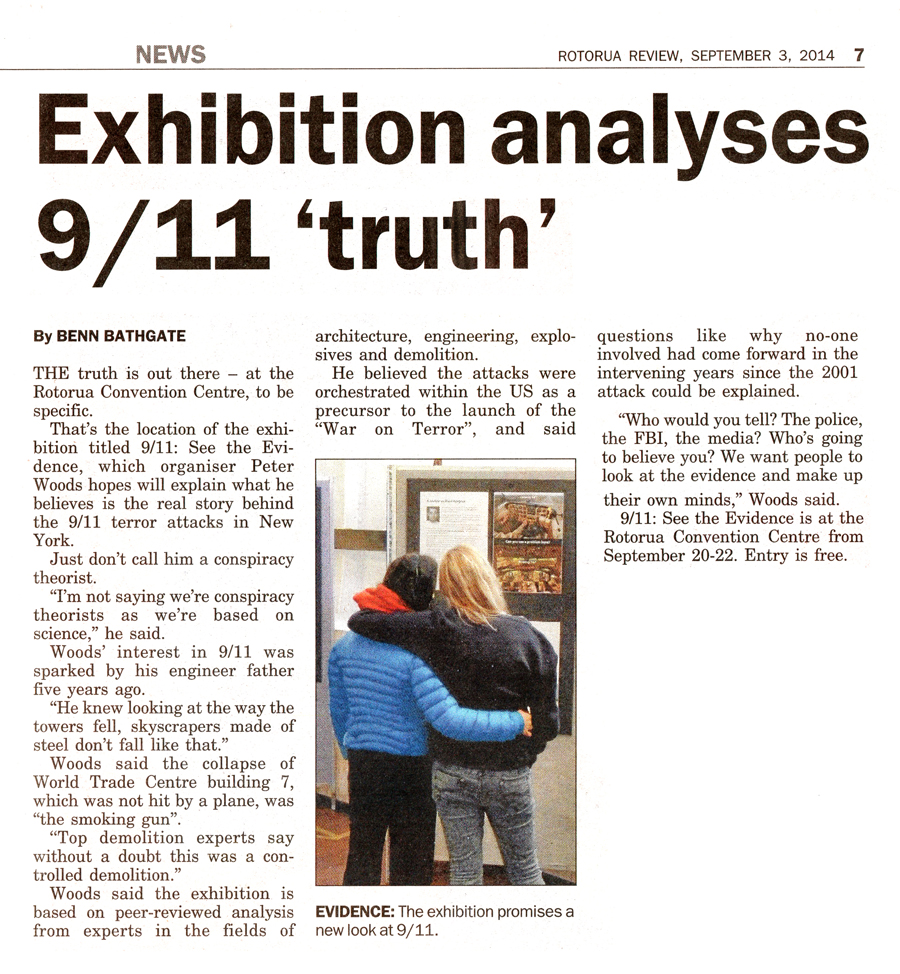 NEWS

ROTORUA REVIEW, SEPTEMBER 3, 2014 7

Exhibition analyses 9/11 'truth'

By BENN BATHGATE

THE truth is out there – at the Rotorua Convention Centre, to be specific.

That's the location of the exhibition titled 9/11: See the Evidence, which organiser Peter Woods hopes will explain what he believes is the real story behind the 9/11 terror attacks in New York.

Just don't call him a conspiracy theorist.

"I'm not saying we're conspiracy theorists as we're based on science," he said.

Woods' interest in 9/11 was sparked by his engineer father five years ago.

"He knew looking at the way the towers fell, skyscrapers made of steel don't fall like that."

Woods said the collapse of World Trade Centre building 7, which was not hit by a plane, was "the smoking gun".

"Top demolition experts say without a doubt this was a controlled demolition."

Woods said the exhibition is based on peer-reviewed analysis from experts in the fields of architecture, engineering, explosives and demolition.

He believed the attacks were orchestrated within the US as a precursor to the launch of the "War on Terror", and said questions like why no-one involved had come forward in the intervening years since the 2001 attack could be explained.

"Who would you tell? The police, the FBI, the media? Who's going to believe you? We want people to look at the evidence and make up their own minds," Woods said.

9/11: See the Evidence is at the Rotorua Convention Centre from September 20-22. Entry is free.

EVIDENCE: The exhibition promises a new look at 9/11.